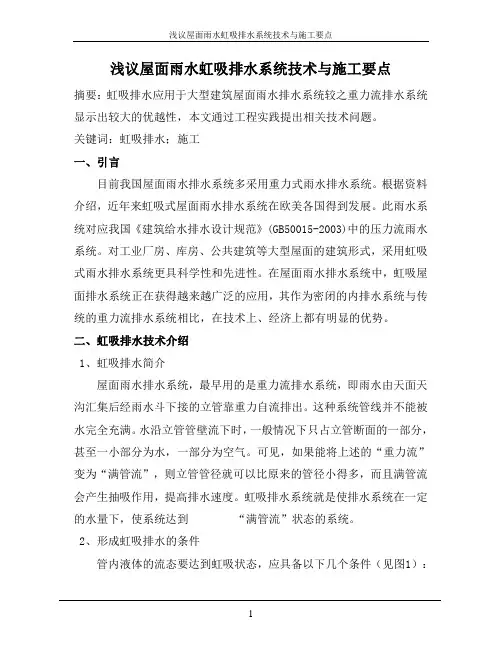 浅议屋面雨水虹吸排水系统技术与施工要点

浅议屋面雨水虹吸排水系统技术与施工要点

摘要：虹吸排水应用于大型建筑屋面雨水排水系统较之重力流排水系统显示出较大的优越性，本文通过工程实践提出相关技术问题。

关键词：虹吸排水；施工

一、引言

目前我国屋面雨水排水系统多采用重力式雨水排水系统。根据资料介绍，近年来虹吸式屋面雨水排水系统在欧美各国得到发展。此雨水系统对应我国《建筑给水排水设计规范》(GB50015-2003)中的压力流雨水系统。对工业厂房、库房、公共建筑等大型屋面的建筑形式，采用虹吸式雨水排水系统更具科学性和先进性。在屋面雨水排水系统中，虹吸屋面排水系统正在获得越来越广泛的应用，其作为密闭的内排水系统与传统的重力流排水系统相比，在技术上、经济上都有明显的优势。

二、虹吸排水技术介绍

1、虹吸排水简介

屋面雨水排水系统，最早用的是重力流排水系统，即雨水由天面天沟汇集后经雨水斗下接的立管靠重力自流排出。这种系统管线并不能被水完全充满。水沿立管管壁流下时，一般情况下只占立管断面的一部分，甚至一小部分为水，一部分为空气。可见，如果能将上述的“重力流”变为“满管流”，则立管管径就可以比原来的管径小得多，而且满管流会产生抽吸作用，提高排水速度。虹吸排水系统就是使排水系统在一定的水量下，使系统达到 “满管流”状态的系统。

2、形成虹吸排水的条件

管内液体的流态要达到虹吸状态，应具备以下几个条件（见图1）：

1